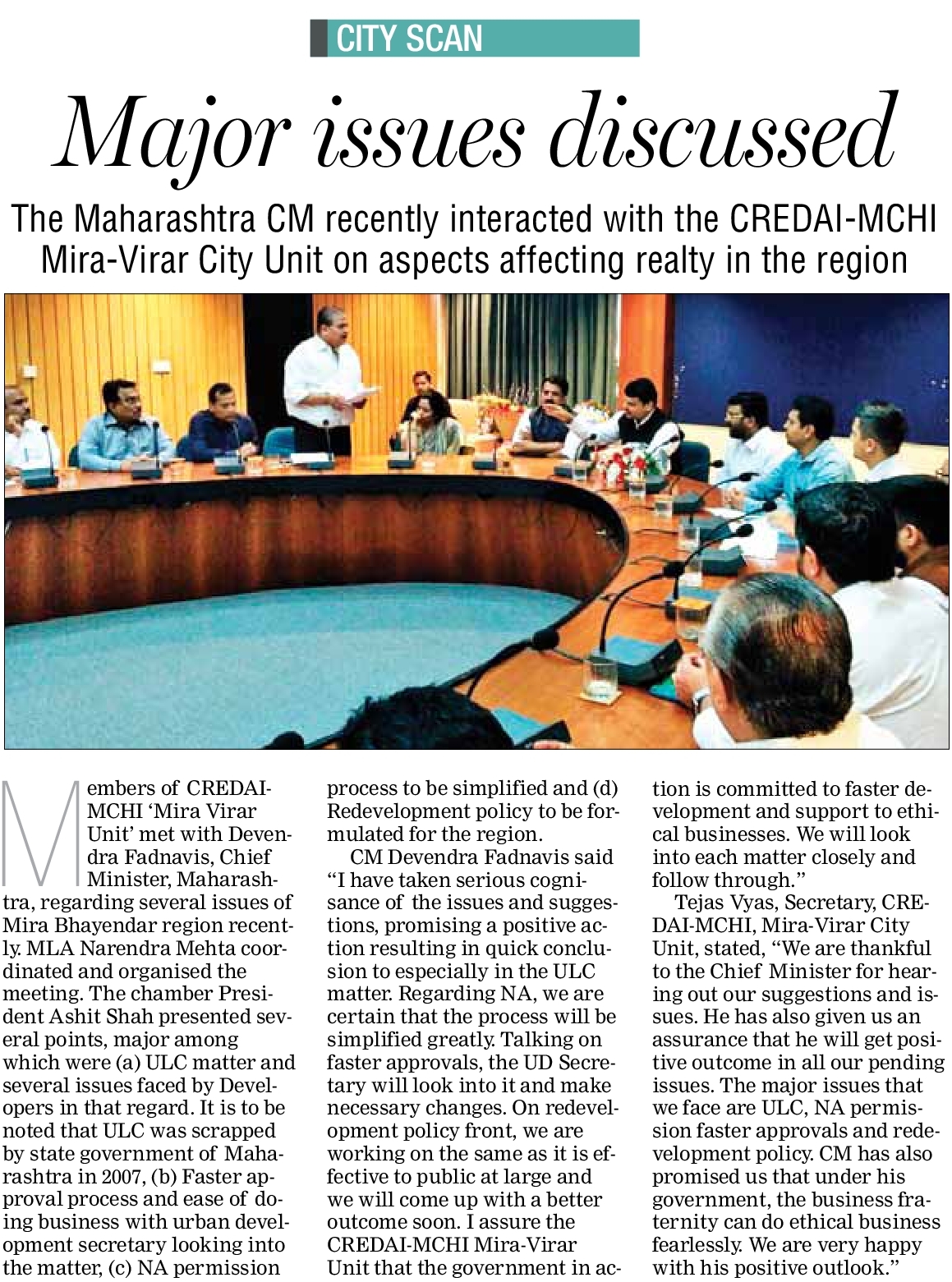 CITY SCAN

Major issues discussed

The Maharashtra CM recently interacted with the CREDAI-MCHI Mira-Virar City Unit on aspects affecting realty in the region

Members of CREDAI-MCHI 'Mira Virar Unit' met with Devendra Fadnavis, Chief Minister, Maharashtra, regarding several issues of Mira Bhayendar region recently. MLA Narendra Mehta coordinated and organised the meeting. The chamber President Ashit Shah presented several points, major among which were (a) ULC matter and several issues faced by Developers in that regard. It is to be noted that ULC was scrapped by state government of Maharashtra in 2007, (b) Faster approval process and ease of doing business with urban development secretary looking into the matter, (c) NA permission process to be simplified and (d) Redevelopment policy to be formulated for the region.

CM Devendra Fadnavis said "I have taken serious cognisance of the issues and suggestions, promising a positive action resulting in quick conclusion to especially in the ULC matter. Regarding NA, we are certain that the process will be simplified greatly. Talking on faster approvals, the UD Secretary will look into it and make necessary changes. On redevelopment policy front, we are working on the same as it is effective to public at large and we will come up with a better outcome soon. I assure the CREDAI-MCHI Mira-Virar Unit that the government in action is committed to faster development and support to ethical businesses. We will look into each matter closely and follow through."

Tejas Vyas, Secretary, CREDAI-MCHI, Mira-Virar City Unit, stated, "We are thankful to the Chief Minister for hearing out our suggestions and issues. He has also given us an assurance that he will get positive outcome in all our pending issues. The major issues that we face are ULC, NA permission faster approvals and redevelopment policy. CM has also promised us that under his government, the business fraternity can do ethical business fearlessly. We are very happy with his positive outlook."